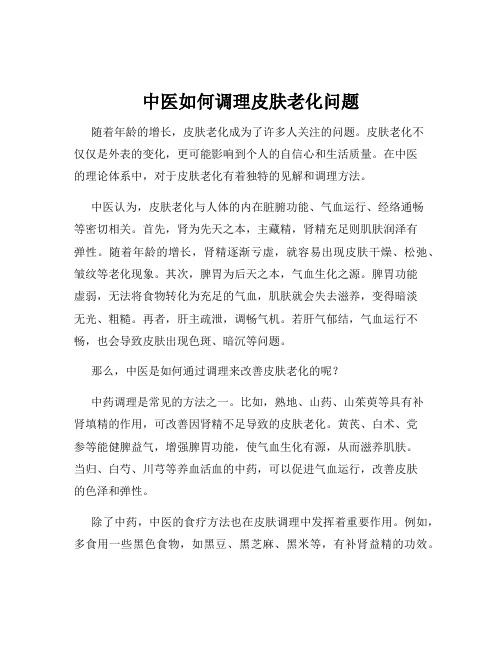 中医如何调理皮肤老化问题

随着年龄的增长，皮肤老化成为了许多人关注的问题。皮肤老化不仅仅是外表的变化，更可能影响到个人的自信心和生活质量。在中医的理论体系中，对于皮肤老化有着独特的见解和调理方法。

中医认为，皮肤老化与人体的内在脏腑功能、气血运行、经络通畅等密切相关。首先，肾为先天之本，主藏精，肾精充足则肌肤润泽有弹性。随着年龄的增长，肾精逐渐亏虚，就容易出现皮肤干燥、松弛、皱纹等老化现象。其次，脾胃为后天之本，气血生化之源。脾胃功能虚弱，无法将食物转化为充足的气血，肌肤就会失去滋养，变得暗淡无光、粗糙。再者，肝主疏泄，调畅气机。若肝气郁结，气血运行不畅，也会导致皮肤出现色斑、暗沉等问题。

那么，中医是如何通过调理来改善皮肤老化的呢？

中药调理是常见的方法之一。比如，熟地、山药、山茱萸等具有补肾填精的作用，可改善因肾精不足导致的皮肤老化。黄芪、白术、党参等能健脾益气，增强脾胃功能，使气血生化有源，从而滋养肌肤。当归、白芍、川芎等养血活血的中药，可以促进气血运行，改善皮肤的色泽和弹性。

除了中药，中医的食疗方法也在皮肤调理中发挥着重要作用。例如，多食用一些黑色食物，如黑豆、黑芝麻、黑米等，有补肾益精的功效。